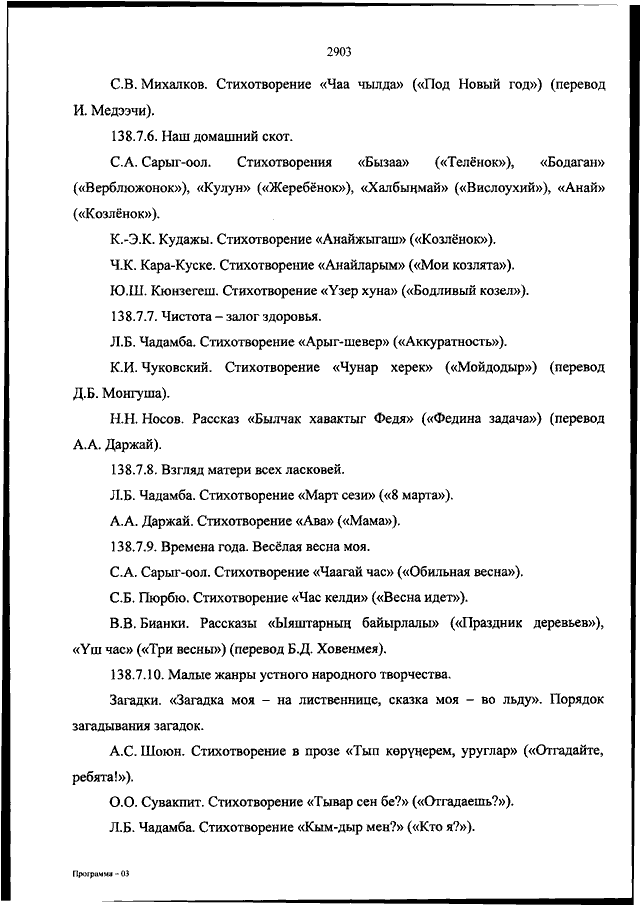 2903

С.В. Михалков. Стихотворение «Чаа чылда» («Под Новый год») (перевод И. Медээчи).

138.7.6. Наш домашний скот.

С.А. Сарыг-оол. Стихотворения «Бызаа» («Телёнок»), «Бодаган» («Верблюжонок»), «Кулун» («Жеребёнок»), «Халбыңмай» («Вислоухий»), «Анай» («Козлёнок»).

К.-Э.К. Кудажы. Стихотворение «Анайжыгаш» («Козлёнок»).

Ч.К. Кара-Куске. Стихотворение «Анайларым» («Мои козлята»).

Ю.Ш. Кюнзегеш. Стихотворение «Үзер хуна» («Бодливый козел»).

138.7.7. Чистота – залог здоровья.

Л.Б. Чадамба. Стихотворение «Арыг-шевер» («Аккуратность»).

К.И. Чуковский. Стихотворение «Чунар херек» («Мойдодыр») (перевод Д.Б. Монгуша).

Н.Н. Носов. Рассказ «Былчак хавактыг Федя» («Федина задача») (перевод А.А. Даржай).

138.7.8. Взгляд матери всех ласковей.

Л.Б. Чадамба. Стихотворение «Март сези» («8 марта»).

А.А. Даржай. Стихотворение «Ава» («Мама»).

138.7.9. Времена года. Весёлая весна моя.

С.А. Сарыг-оол. Стихотворение «Чаагай час» («Обильная весна»).

С.Б. Пюрбю. Стихотворение «Час келди» («Весна идет»).

В.В. Бианки. Рассказы «Ыяштарның байырлалы» («Праздник деревьев»), «Үш час» («Три весны») (перевод Б.Д. Ховенмея).

138.7.10. Малые жанры устного народного творчества.

Загадки. «Загадка моя – на лиственнице, сказка моя – во льду». Порядок загадывания загадок.

А.С. Шоюн. Стихотворение в прозе «Тып көрүңерем, уруглар» («Отгадайте, ребята!»).

О.О. Сувакпит. Стихотворение «Тывар сен бе?» («Отгадаешь?»).

Л.Б. Чадамба. Стихотворение «Кым-дыр мен?» («Кто я?»).

Программа - 03